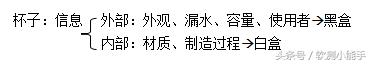 杯子：信息
外部：外观、漏水、容量、使用者→黑盒
内部：材质、制造过程→白盒

头条号 / 软测小能手